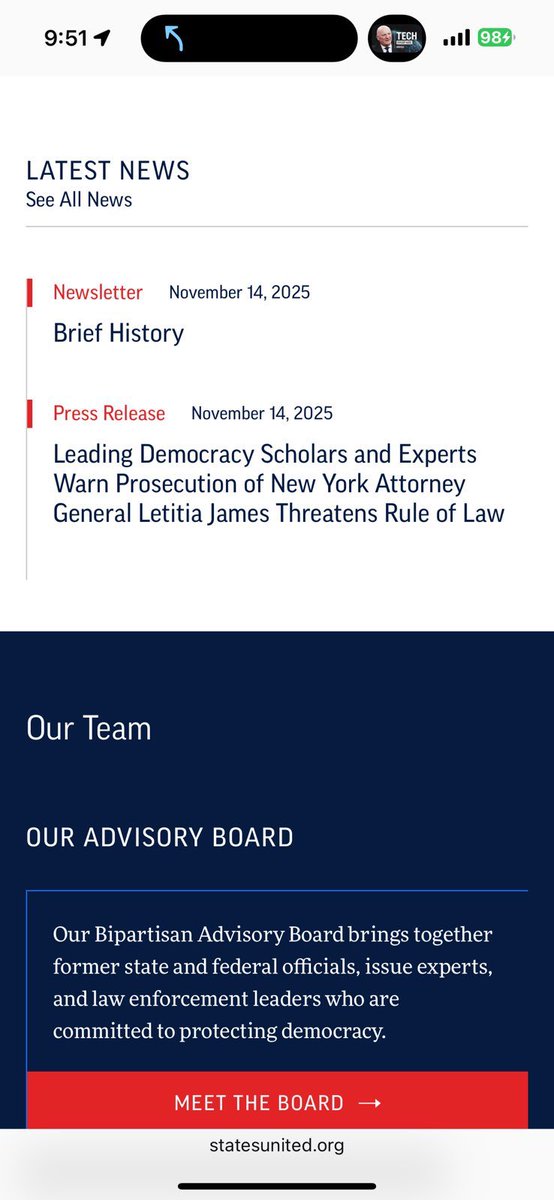 9:51

TECH

98

LATEST NEWS
See All News

Newsletter November 14, 2025
Brief History

Press Release November 14, 2025
Leading Democracy Scholars and Experts Warn Prosecution of New York Attorney General Letitia James Threatens Rule of Law

Our Team

OUR ADVISORY BOARD

Our Bipartisan Advisory Board brings together former state and federal officials, issue experts, and law enforcement leaders who are committed to protecting democracy.

MEET THE BOARD →

statesunited.org